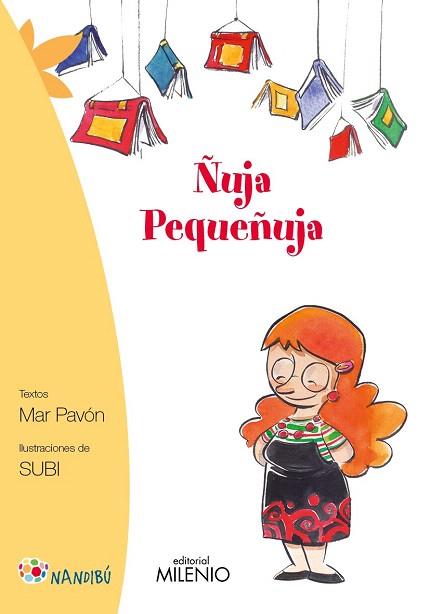 Ñuja Pequeñuja

Textos
Mar Pavón

Ilustraciones de
SUBI

NANDIBÚ

editorial
MILENIO